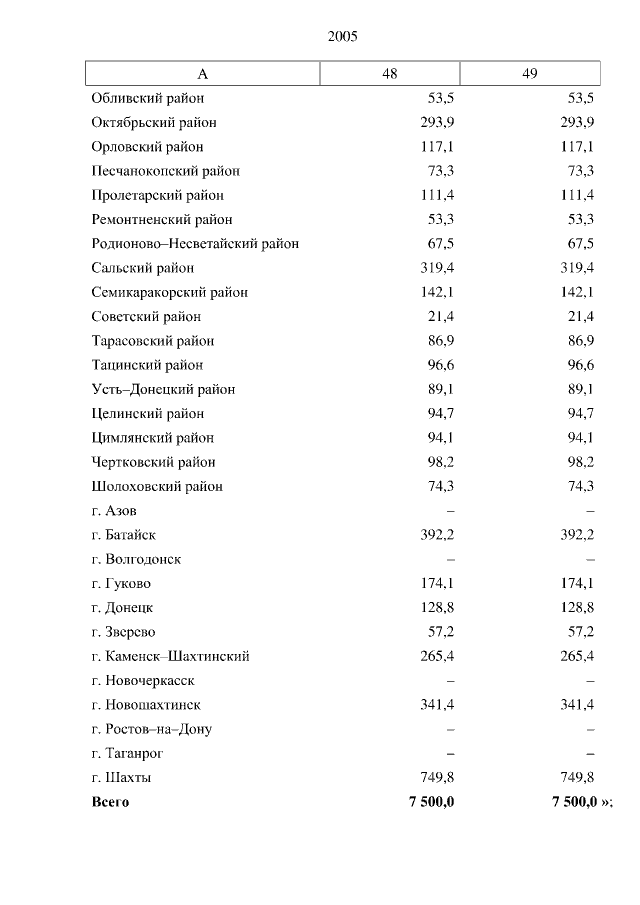 2005

| А | 48 | 49 |
|---|---|---|
| Обливский район | 53,5 | 53,5 |
| Октябрьский район | 293,9 | 293,9 |
| Орловский район | 117,1 | 117,1 |
| Песчанокопский район | 73,3 | 73,3 |
| Пролетарский район | 111,4 | 111,4 |
| Ремонтненский район | 53,3 | 53,3 |
| Родионово–Несветайский район | 67,5 | 67,5 |
| Сальский район | 319,4 | 319,4 |
| Семикаракорский район | 142,1 | 142,1 |
| Советский район | 21,4 | 21,4 |
| Тарасовский район | 86,9 | 86,9 |
| Тацинский район | 96,6 | 96,6 |
| Усть–Донецкий район | 89,1 | 89,1 |
| Целинский район | 94,7 | 94,7 |
| Цимлянский район | 94,1 | 94,1 |
| Чертковский район | 98,2 | 98,2 |
| Шолоховский район | 74,3 | 74,3 |
| г. Азов | – | – |
| г. Батайск | 392,2 | 392,2 |
| г. Волгодонск | – | – |
| г. Гуково | 174,1 | 174,1 |
| г. Донецк | 128,8 | 128,8 |
| г. Зверево | 57,2 | 57,2 |
| г. Каменск–Шахтинский | 265,4 | 265,4 |
| г. Новочеркасск | – | – |
| г. Новошахтинск | 341,4 | 341,4 |
| г. Ростов–на–Дону | – | – |
| г. Таганрог | – | – |
| г. Шахты | 749,8 | 749,8 |
| **Всего** | **7 500,0** | **7 500,0** »; |